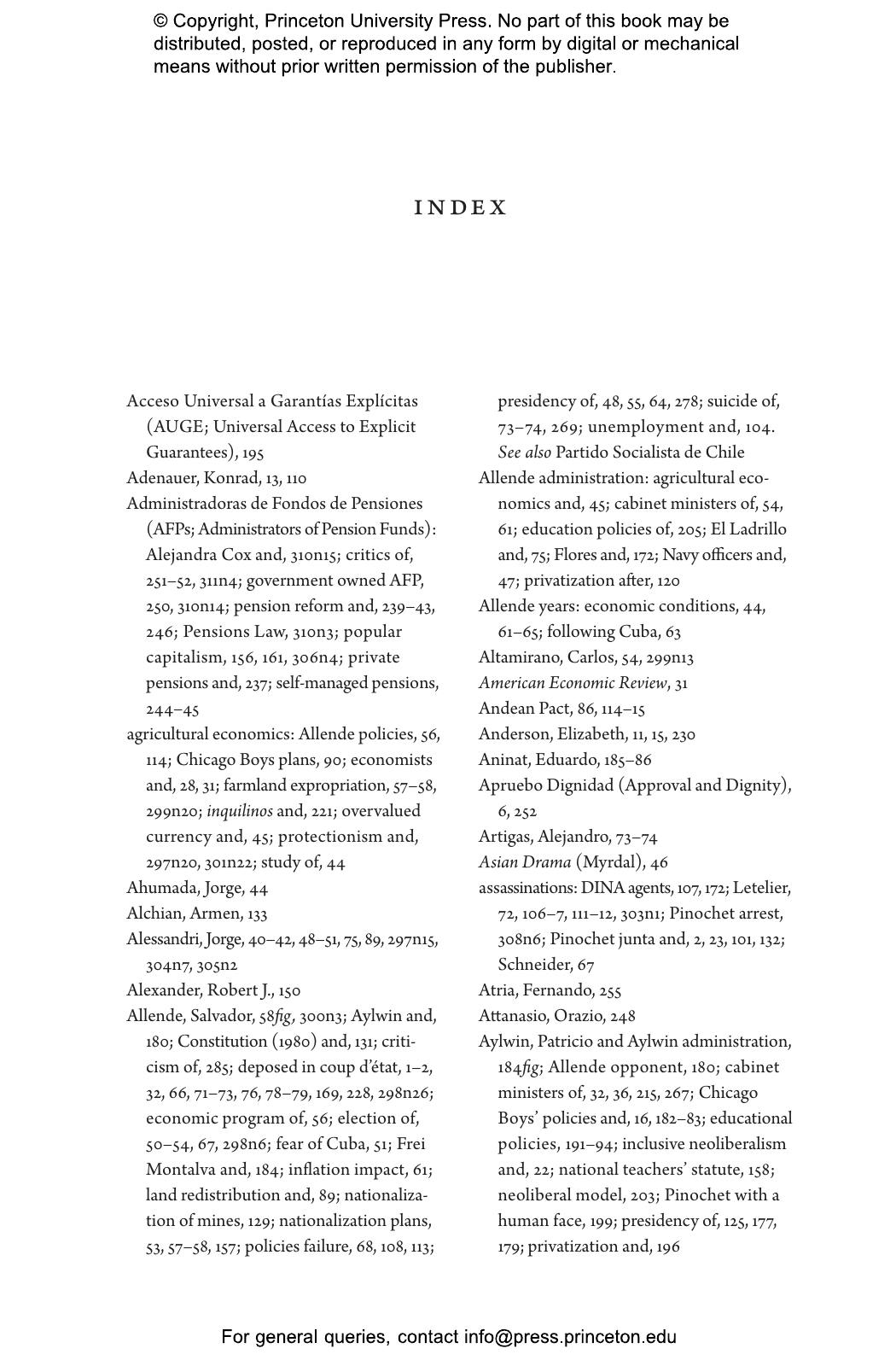 © Copyright, Princeton University Press. No part of this book may be distributed, posted, or reproduced in any form by digital or mechanical means without prior written permission of the publisher.

INDEX

Acceso Universal a Garantías Explícitas (AUGE; Universal Access to Explicit Guarantees), 195
Adenauer, Konrad, 13, 110
Administradoras de Fondos de Pensiones (AFPs; Administrators of Pension Funds): Alejandra Cox and, 310n15; critics of, 251–52, 311n4; government owned AFP, 250, 310n14; pension reform and, 239–43, 246; Pensions Law, 310n3; popular capitalism, 156, 161, 306n4; private pensions and, 237; self-managed pensions, 244–45
agricultural economics: Allende policies, 56, 114; Chicago Boys plans, 90; economists and, 28, 31; farmland expropriation, 57–58, 299n20; inquilinos and, 221; overvalued currency and, 45; protectionism and, 297n20, 301n22; study of, 44
Ahumada, Jorge, 44
Alchian, Armen, 133
Alessandri, Jorge, 40–42, 48–51, 75, 89, 297n15, 304n7, 305n2
Alexander, Robert J., 150
Allende, Salvador, 58fig, 300n3; Aylwin and, 180; Constitution (1980) and, 131; criticism of, 285; deposed in coup d'état, 1–2, 32, 66, 71–73, 76, 78–79, 169, 228, 298n26; economic program of, 56; election of, 50–54, 67, 298n6; fear of Cuba, 51; Frei Montalva and, 184; inflation impact, 61; land redistribution and, 89; nationalization of mines, 129; nationalization plans, 53, 57–58, 157; policies failure, 68, 108, 113; presidency of, 48, 55, 64, 278; suicide of, 73–74, 269; unemployment and, 104. See also Partido Socialista de Chile
Allende administration: agricultural economics and, 45; cabinet ministers of, 54, 61; education policies of, 205; El Ladrillo and, 75; Flores and, 172; Navy officers and, 47; privatization after, 120
Allende years: economic conditions, 44, 61–65; following Cuba, 63
Altamirano, Carlos, 54, 299n13
American Economic Review, 31
Andean Pact, 86, 114–15
Anderson, Elizabeth, 11, 15, 230
Aninat, Eduardo, 185–86
Apruebo Dignidad (Approval and Dignity), 6, 252
Artigas, Alejandro, 73–74
Asian Drama (Myrdal), 46
assassinations: DINA agents, 107, 172; Letelier, 72, 106–7, 111–12, 303n1; Pinochet arrest, 308n6; Pinochet junta and, 2, 23, 101, 132; Schneider, 67
Atria, Fernando, 255
Attanasio, Orazio, 248
Aylwin, Patricio and Aylwin administration, 184fig; Allende opponent, 180; cabinet ministers of, 32, 36, 215, 267; Chicago Boys' policies and, 16, 182–83; educational policies, 191–94; inclusive neoliberalism and, 22; national teachers' statute, 158; neoliberal model, 203; Pinochet with a human face, 199; presidency of, 125, 177, 179; privatization and, 196

For general queries, contact info@press.princeton.edu